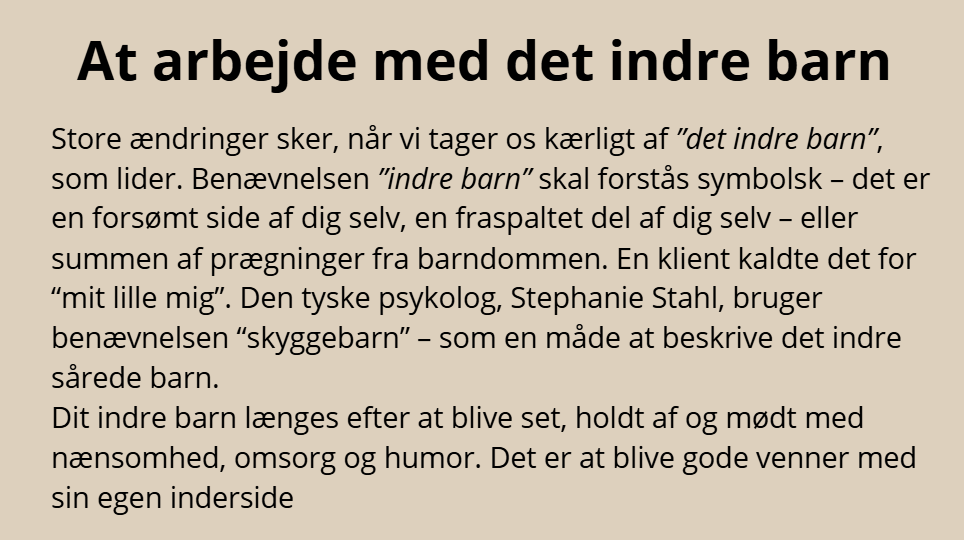 At arbejde med det indre barn

Store ændringer sker, når vi tager os kærligt af ”det indre barn”, som lider. Benævnelsen ”indre barn” skal forstås symbolsk – det er en forsømt side af dig selv, en fraspaltet del af dig selv – eller summen af prægninger fra barndommen. En klient kaldte det for “mit lille mig”. Den tyske psykolog, Stephanie Stahl, bruger benævnelsen “skyggebarn” – som en måde at beskrive det indre sårede barn.
Dit indre barn længes efter at blive set, holdt af og mødt med nænsomhed, omsorg og humor. Det er at blive gode venner med sin egen inderside